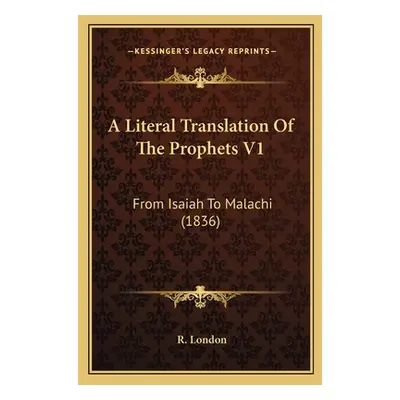 —KESSINGER'S LEGACY REPRINTS—

A Literal Translation Of The Prophets V1

From Isaiah To Malachi (1836)

R. London